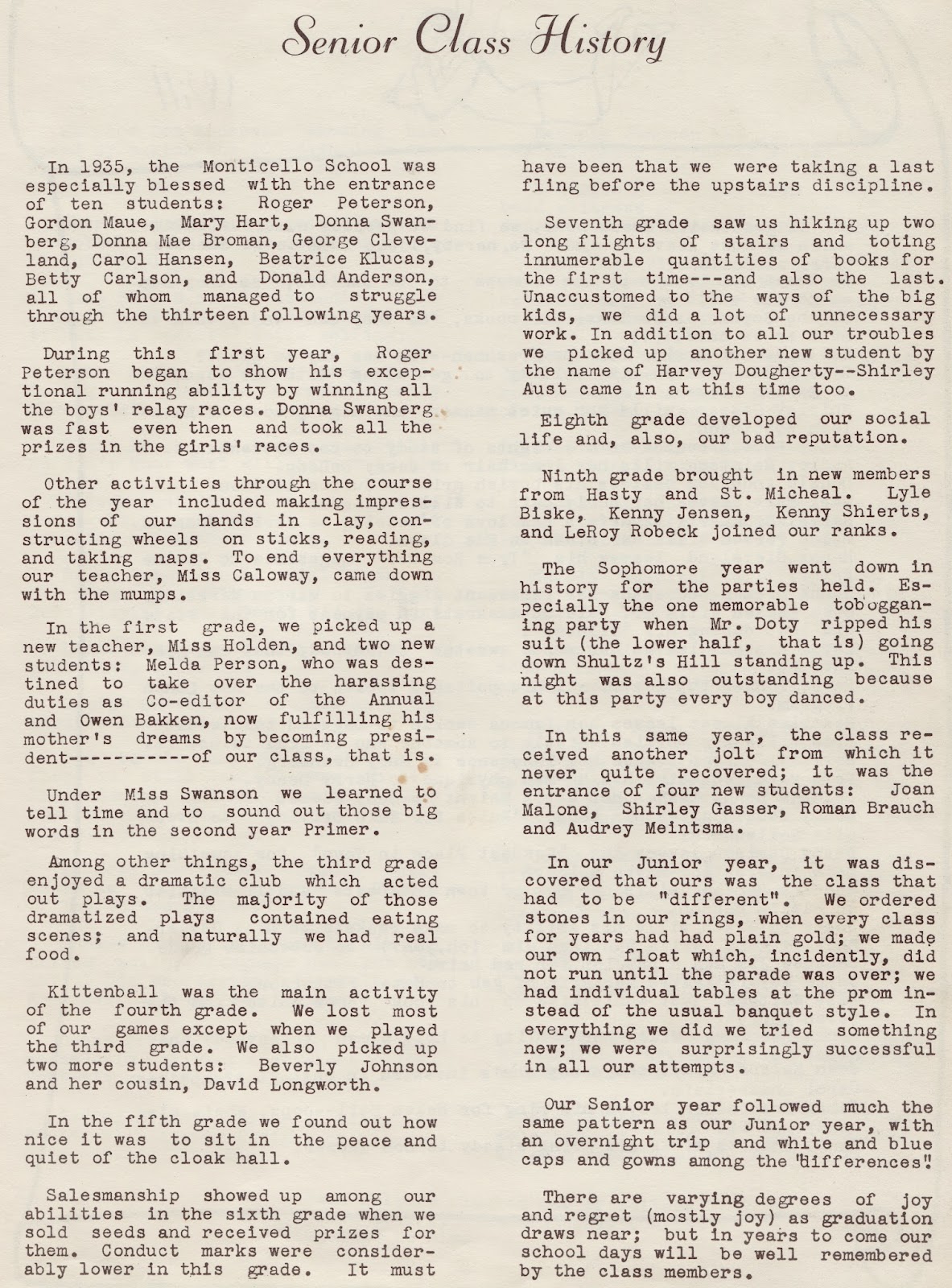 Senior Class History

In 1935, the Monticello School was especially blessed with the entrance of ten students: Roger Peterson, Gordon Maue, Mary Hart, Donna Swanberg, Donna Mae Broman, George Cleveland, Carol Hansen, Beatrice Klucas, Betty Carlson, and Donald Anderson, all of whom managed to struggle through the thirteen following years.

During this first year, Roger Peterson began to show his exceptional running ability by winning all the boys' relay races. Donna Swanberg was fast even then and took all the prizes in the girls' races.

Other activities through the course of the year included making impressions of our hands in clay, constructing wheels on sticks, reading, and taking naps. To end everything our teacher, Miss Caloway, came down with the mumps.

In the first grade, we picked up a new teacher, Miss Holden, and two new students: Melda Person, who was destined to take over the harassing duties as Co-editor of the Annual and Owen Bakken, now fulfilling his mother's dreams by becoming president-----------of our class, that is.

Under Miss Swanson we learned to tell time and to sound out those big words in the second year Primer.

Among other things, the third grade enjoyed a dramatic club which acted out plays. The majority of those dramatized plays contained eating scenes; and naturally we had real food.

Kittenball was the main activity of the fourth grade. We lost most of our games except when we played the third grade. We also picked up two more students: Beverly Johnson and her cousin, David Longworth.

In the fifth grade we found out how nice it was to sit in the peace and quiet of the cloak hall.

Salesmanship showed up among our abilities in the sixth grade when we sold seeds and received prizes for them. Conduct marks were considerably lower in this grade. It must have been that we were taking a last fling before the upstairs discipline.

Seventh grade saw us hiking up two long flights of stairs and toting innumerable quantities of books for the first time---and also the last. Unaccustomed to the ways of the big kids, we did a lot of unnecessary work. In addition to all our troubles we picked up another new student by the name of Harvey Dougherty--Shirley Aust came in at this time too.

Eighth grade developed our social life and, also, our bad reputation.

Ninth grade brought in new members from Hasty and St. Micheal. Lyle Biske, Kenny Jensen, Kenny Shierts, and LeRoy Robeck joined our ranks.

The Sophomore year went down in history for the parties held. Especially the one memorable tobogganing party when Mr. Doty ripped his suit (the lower half, that is) going down Shultz's Hill standing up. This night was also outstanding because at this party every boy danced.

In this same year, the class received another jolt from which it never quite recovered; it was the entrance of four new students: Joan Malone, Shirley Gasser, Roman Brauch and Audrey Meintsma.

In our Junior year, it was discovered that ours was the class that had to be "different". We ordered stones in our rings, when every class for years had had plain gold; we made our own float which, incidently, did not run until the parade was over; we had individual tables at the prom instead of the usual banquet style. In everything we did we tried something new; we were surprisingly successful in all our attempts.

Our Senior year followed much the same pattern as our Junior year, with an overnight trip and white and blue caps and gowns among the "differences".

There are varying degrees of joy and regret (mostly joy) as graduation draws near; but in years to come our school days will be well remembered by the class members.